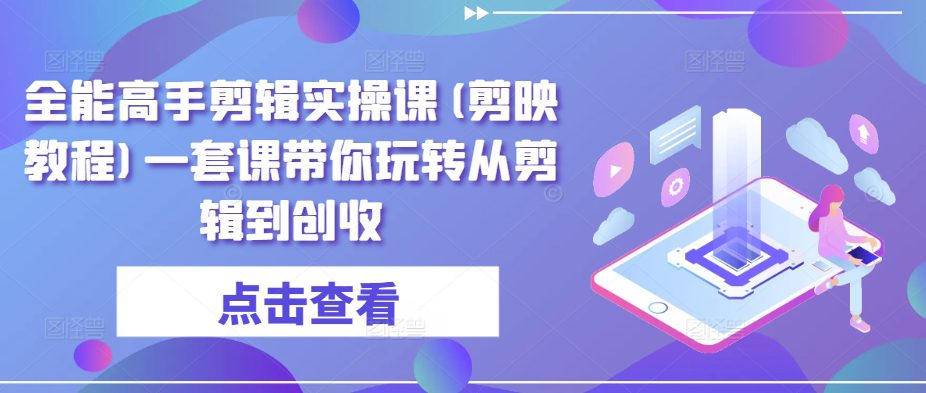 全能高手剪辑实操课（剪映教程）一套课带你玩转从剪辑到创收

点击查看